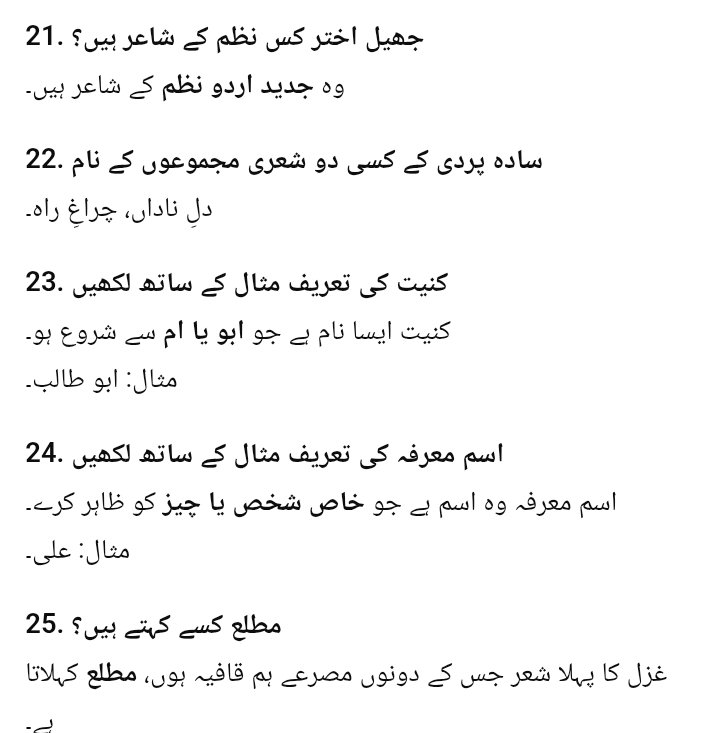 21. جھیل اختر کس نظم کے شاعر ہیں؟

وہ جدید اردو نظم کے شاعر ہیں۔

22. سادہ پردی کے کسی دو شعری مجموعوں کے نام

دلِ ناداں، چراغِ راہ۔

23. کنیت کی تعریف مثال کے ساتھ لکھیں

کنیت ایسا نام ہے جو ابو یا ام سے شروع ہو۔

مثال: ابو طالب۔

24. اسم معرفہ کی تعریف مثال کے ساتھ لکھیں

اسم معرفہ وہ اسم ہے جو خاص شخص یا چیز کو ظاہر کرے۔

مثال: علی۔

25. مطلع کسے کہتے ہیں؟

غزل کا پہلا شعر جس کے دونوں مصرعے ہم قافیہ ہوں، مطلع کہلاتا ہے۔